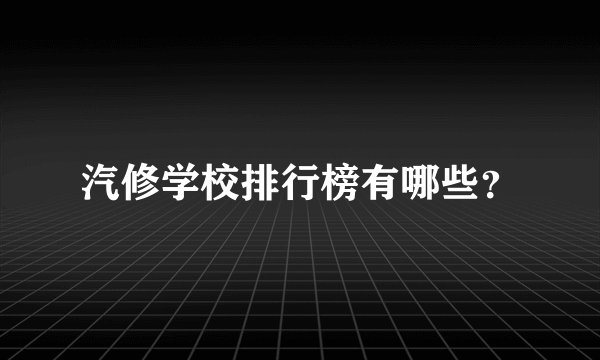 汽修学校排行榜有哪些?